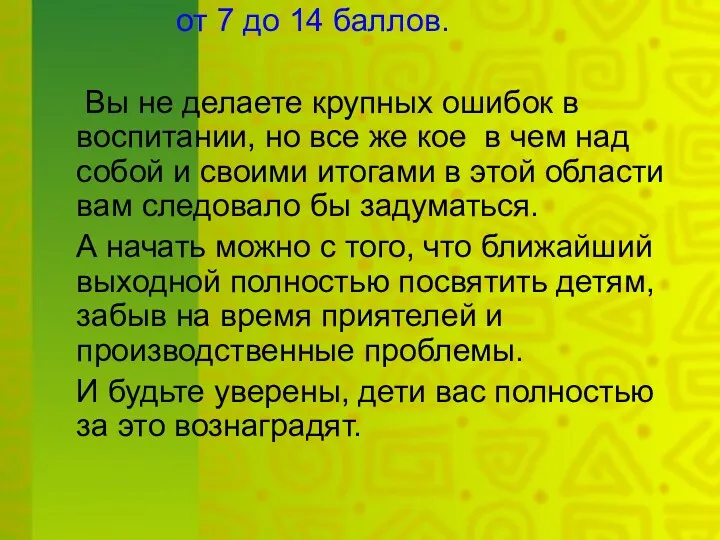 от 7 до 14 баллов.

Вы не делаете крупных ошибок в воспитании, но все же кое в чем над собой и своими итогами в этой области вам следовало бы задуматься.

А начать можно с того, что ближайший выходной полностью посвятить детям, забыв на время приятелей и производственные проблемы.

И будьте уверены, дети вас полностью за это вознаградят.